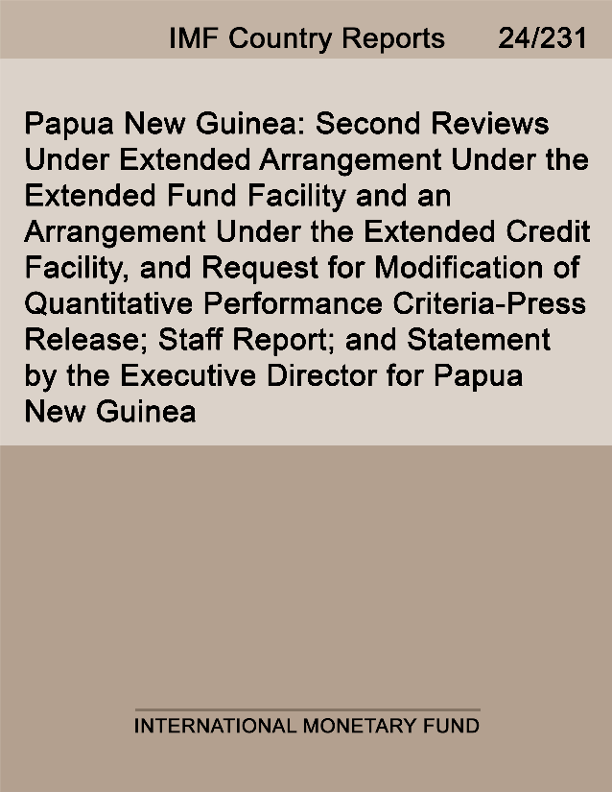 IMF Country Reports 24/231

Papua New Guinea: Second Reviews Under Extended Arrangement Under the Extended Fund Facility and an Arrangement Under the Extended Credit Facility, and Request for Modification of Quantitative Performance Criteria-Press Release; Staff Report; and Statement by the Executive Director for Papua New Guinea

INTERNATIONAL MONETARY FUND